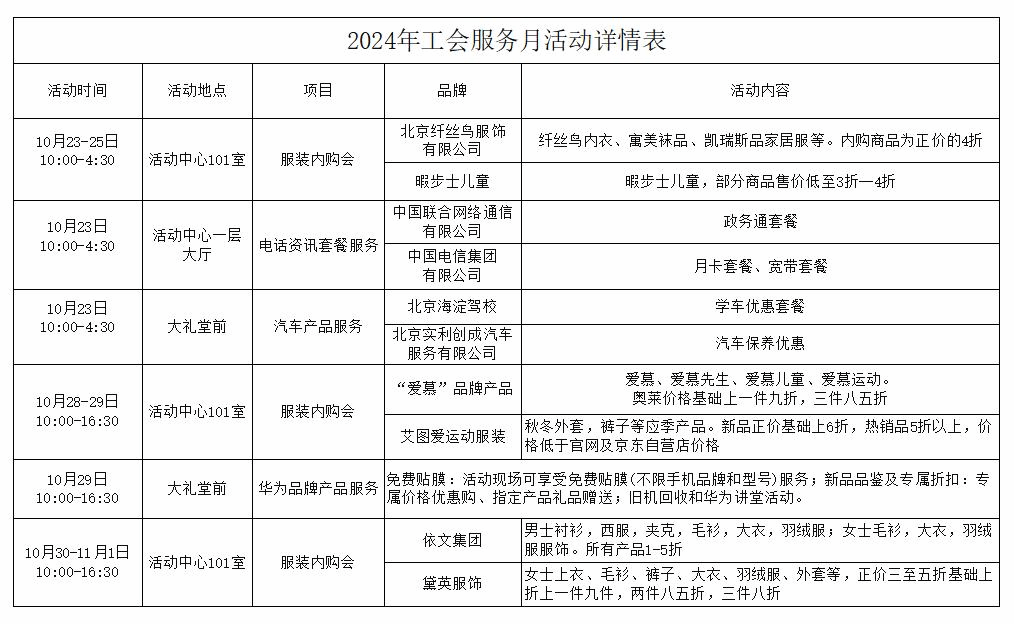 2024年工会服务月活动详情表

| 活动时间 | 活动地点 | 项目 | 品牌 | 活动内容 |
|---|---|---|---|---|
| 10月23-25日 10:00-4:30 | 活动中心101室 | 服装内购会 | 北京纤丝鸟服饰有限公司 | 纤丝鸟内衣、寓美袜品、凯瑞斯品家居服等。内购商品为正价的4折 |
| | | | 暇步士儿童 | 暇步士儿童，部分商品售价低至3折—4折 |
| 10月23日 10:00-4:30 | 活动中心一层大厅 | 电话资讯套餐服务 | 中国联合网络通信有限公司 | 政务通套餐 |
| | | | 中国电信集团有限公司 | 月卡套餐、宽带套餐 |
| 10月23日 10:00-4:30 | 大礼堂前 | 汽车产品服务 | 北京海淀驾校 | 学车优惠套餐 |
| | | | 北京实利创成汽车服务有限公司 | 汽车保养优惠 |
| 10月28-29日 10:00-16:30 | 活动中心101室 | 服装内购会 | “爱慕”品牌产品 | 爱慕、爱慕先生、爱慕儿童、爱慕运动。奥莱价格基础上一件九折，三件八五折 |
| | | | 艾图爱运动服装 | 秋冬外套，裤子等应季产品。新品正价基础上6折，热销品5折以上，价格低于官网及京东自营店价格 |
| 10月29日 10:00-16:30 | 大礼堂前 | 华为品牌产品服务 | 免费贴膜：活动现场可享受免费贴膜(不限手机品牌和型号)服务；新品品鉴及专属折扣：专属价格优惠购、指定产品礼品赠送；旧机回收和华为讲堂活动。 | |
| 10月30-11月1日 10:00-16:30 | 活动中心101室 | 服装内购会 | 依文集团 | 男士衬衫，西服，夹克，毛衫，大衣，羽绒服；女士毛衫，大衣，羽绒服服饰。所有产品1-5折 |
| | | | 黛英服饰 | 女士上衣、毛衫、裤子、大衣、羽绒服、外套等，正价三至五折基础上折上一件九件，两件八五折，三件八折 |